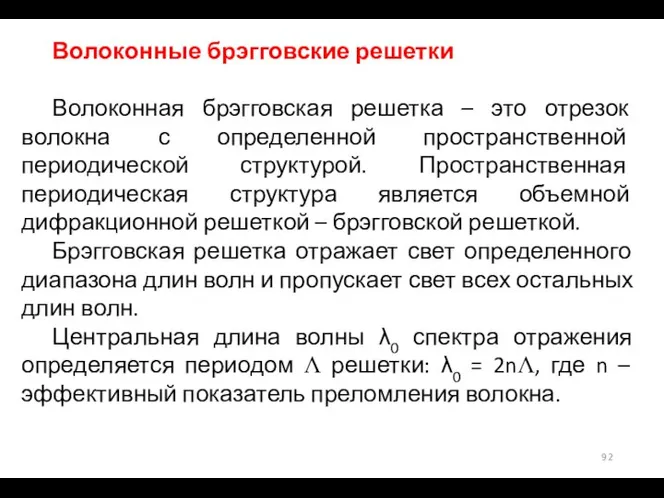 Волоконные брэгговские решетки

Волоконная брэгговская решетка – это отрезок волокна с определенной пространственной периодической структурой. Пространственная периодическая структура является объемной дифракционной решеткой – брэгговской решеткой.

Брэгговская решетка отражает свет определенного диапазона длин волн и пропускает свет всех остальных длин волн.

Центральная длина волны $\lambda_0$ спектра отражения определяется периодом $\Lambda$ решетки: $\lambda_0 = 2n\Lambda$, где n – эффективный показатель преломления волокна.

92